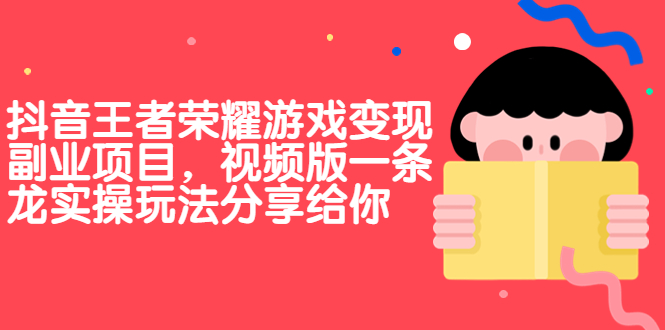 抖音王者荣耀游戏变现副业项目，视频版一条龙实操玩法分享给你